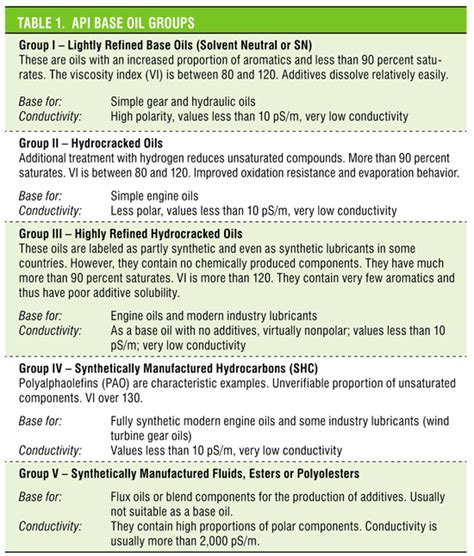 TABLE 1. API BASE OIL GROUPS

Group I – Lightly Refined Base Oils (Solvent Neutral or SN)
These are oils with an increased proportion of aromatics and less than 90 percent saturates. The viscosity index (VI) is between 80 and 120. Additives dissolve relatively easily.

Base for: Simple gear and hydraulic oils
Conductivity: High polarity, values less than 10 pS/m, very low conductivity

Group II – Hydrocracked Oils
Additional treatment with hydrogen reduces unsaturated compounds. More than 90 percent saturates. VI is between 80 and 120. Improved oxidation resistance and evaporation behavior.

Base for: Simple engine oils
Conductivity: Less polar, values less than 10 pS/m, very low conductivity

Group III – Highly Refined Hydrocracked Oils
These oils are labeled as partly synthetic and even as synthetic lubricants in some countries. However, they contain no chemically produced components. They have much more than 90 percent saturates. VI is more than 120. They contain very few aromatics and thus have poor additive solubility.

Base for: Engine oils and modern industry lubricants
Conductivity: As a base oil with no additives, virtually nonpolar; values less than 10 pS/m; very low conductivity

Group IV – Synthetically Manufactured Hydrocarbons (SHC)
Polyalphaolefins (PAO) are characteristic examples. Unverifiable proportion of unsaturated components. VI over 130.

Base for: Fully synthetic modern engine oils and some industry lubricants (wind turbine gear oils)
Conductivity: Values less than 10 pS/m, very low conductivity

Group V – Synthetically Manufactured Fluids, Esters or Polyolesters

Base for: Flux oils or blend components for the production of additives. Usually not suitable as a base oil.
Conductivity: They contain high proportions of polar components. Conductivity is usually more than 2,000 pS/m.